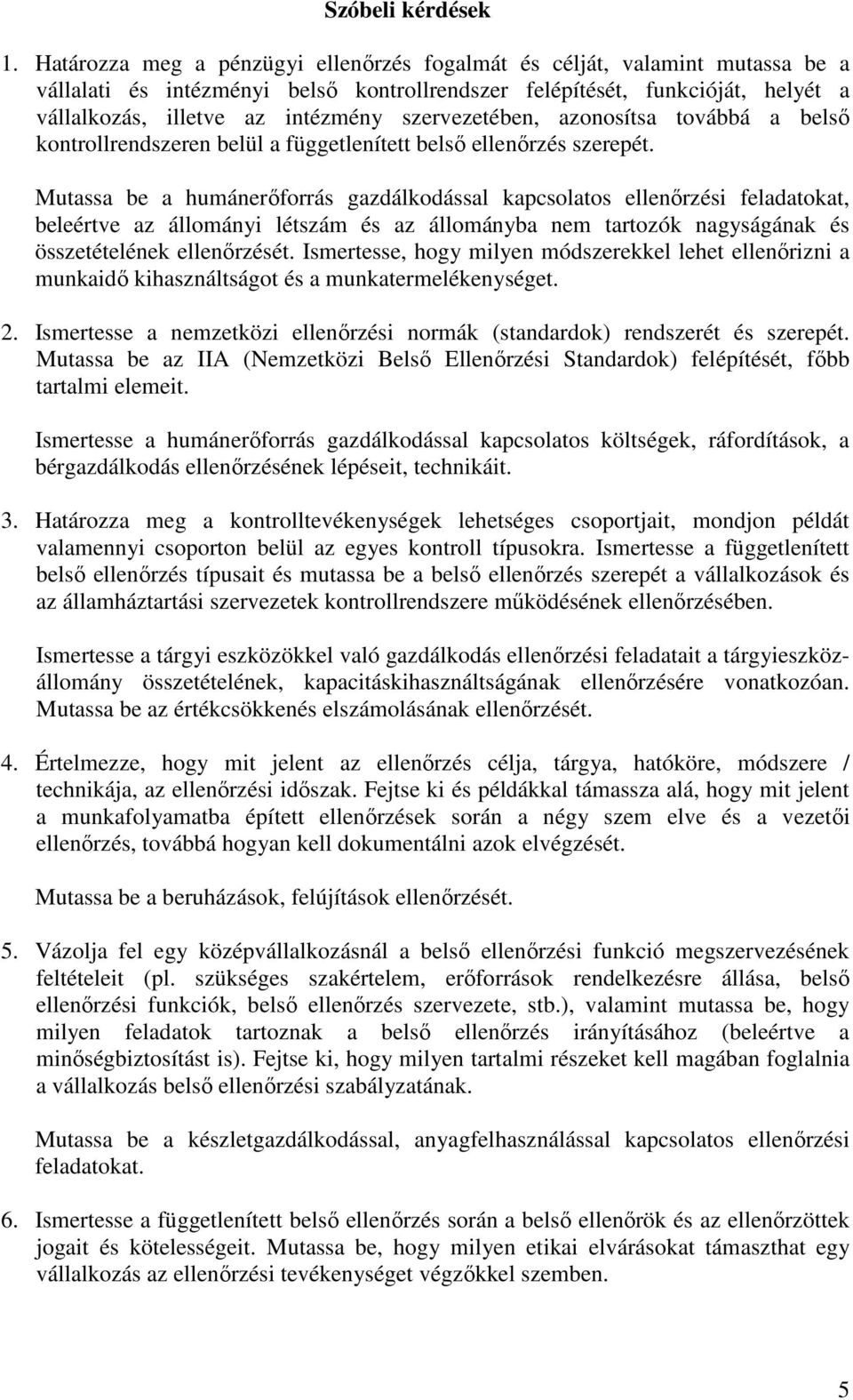 Szóbeli kérdések

1. Határozza meg a pénzügyi ellenőrzés fogalmát és célját, valamint mutassa be a vállalati és intézményi belső kontrollrendszer felépítését, funkcióját, helyét a vállalkozás, illetve az intézmény szervezetében, azonosítsa továbbá a belső kontrollrendszeren belül a függetlenített belső ellenőrzés szerepét.

Mutassa be a humánerőforrás gazdálkodással kapcsolatos ellenőrzési feladatokat, beleértve az állományi létszám és az állományba nem tartozók nagyságának és összetételének ellenőrzését. Ismertesse, hogy milyen módszerekkel lehet ellenőrizni a munkaidő kihasználtságot és a munkatermelékenységet.

2. Ismertesse a nemzetközi ellenőrzési normák (standardok) rendszerét és szerepét. Mutassa be az IIA (Nemzetközi Belső Ellenőrzési Standardok) felépítését, főbb tartalmi elemeit.

Ismertesse a humánerőforrás gazdálkodással kapcsolatos költségek, ráfordítások, a bérgazdálkodás ellenőrzésének lépéseit, technikáit.

3. Határozza meg a kontrolltevékenységek lehetséges csoportjait, mondjon példát valamennyi csoporton belül az egyes kontroll típusokra. Ismertesse a függetlenített belső ellenőrzés típusait és mutassa be a belső ellenőrzés szerepét a vállalkozások és az államháztartási szervezetek kontrollrendszere működésének ellenőrzésében.

Ismertesse a tárgyi eszközökkel való gazdálkodás ellenőrzési feladatait a tárgyieszközállomány összetételének, kapacitáskihasználtságának ellenőrzésére vonatkozóan. Mutassa be az értékcsökkenés elszámolásának ellenőrzését.

4. Értelmezze, hogy mit jelent az ellenőrzés célja, tárgya, hatóköre, módszere / technikája, az ellenőrzési időszak. Fejtse ki és példákkal támassza alá, hogy mit jelent a munkafolyamatba épített ellenőrzések során a négy szem elve és a vezetői ellenőrzés, továbbá hogyan kell dokumentálni azok elvégzését.

Mutassa be a beruházások, felújítások ellenőrzését.

5. Vázolja fel egy középvállalkozásnál a belső ellenőrzési funkció megszervezésének feltételeit (pl. szükséges szakértelem, erőforrások rendelkezésre állása, belső ellenőrzési funkciók, belső ellenőrzés szervezete, stb.), valamint mutassa be, hogy milyen feladatok tartoznak a belső ellenőrzés irányításához (beleértve a minőségbiztosítást is). Fejtse ki, hogy milyen tartalmi részeket kell magában foglalnia a vállalkozás belső ellenőrzési szabályzatának.

Mutassa be a készletgazdálkodással, anyagfelhasználással kapcsolatos ellenőrzési feladatokat.

6. Ismertesse a függetlenített belső ellenőrzés során a belső ellenőrök és az ellenőrzöttek jogait és kötelességeit. Mutassa be, hogy milyen etikai elvárásokat támaszthat egy vállalkozás az ellenőrzési tevékenységet végzőkkel szemben.

5